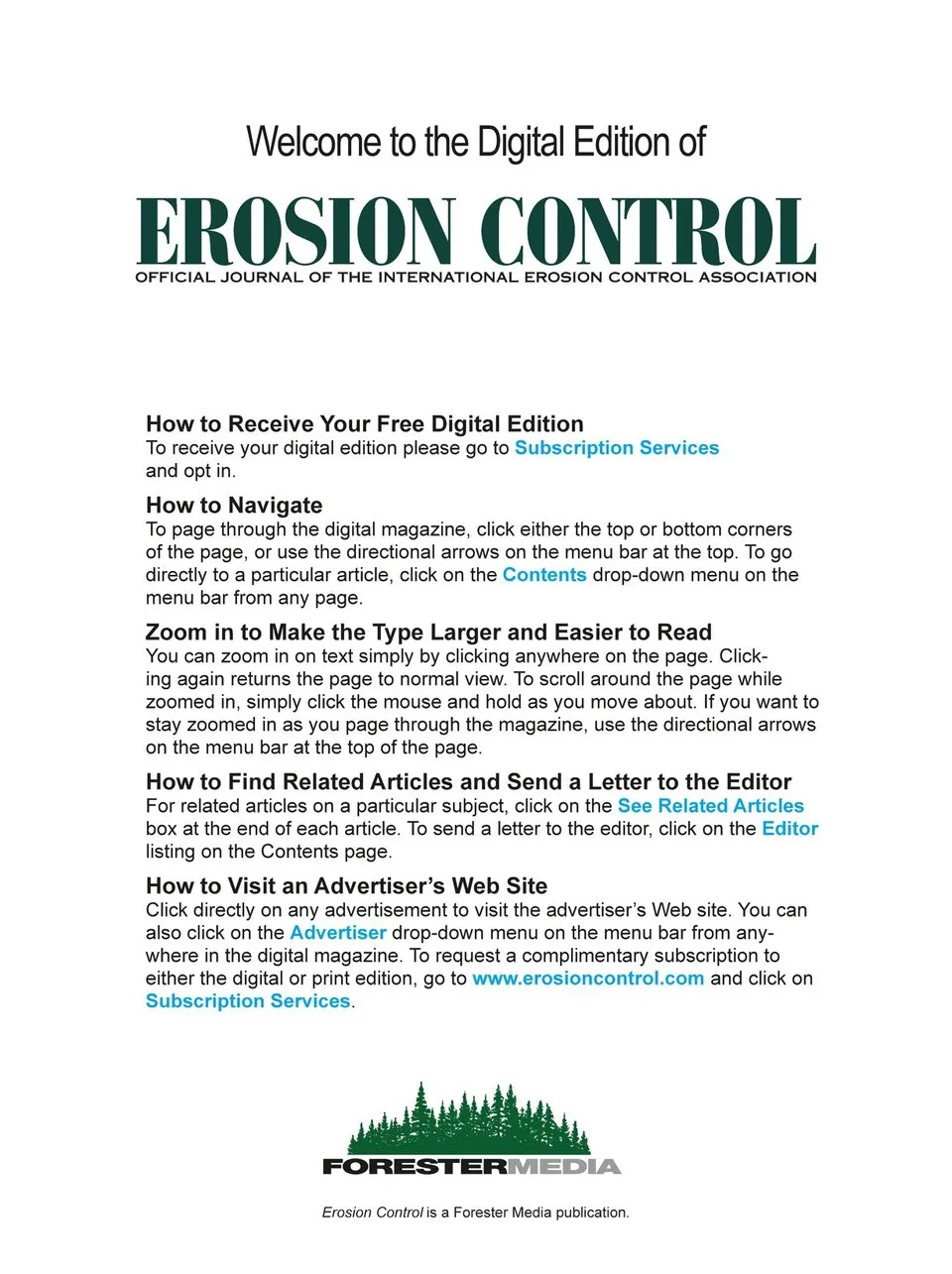 Welcome to the Digital Edition of

EROSION CONTROL

OFFICIAL JOURNAL OF THE INTERNATIONAL EROSION CONTROL ASSOCIATION

How to Receive Your Free Digital Edition
To receive your digital edition please go to Subscription Services and opt in.

How to Navigate
To page through the digital magazine, click either the top or bottom corners of the page, or use the directional arrows on the menu bar at the top. To go directly to a particular article, click on the Contents drop-down menu on the menu bar from any page.

Zoom in to Make the Type Larger and Easier to Read
You can zoom in on text simply by clicking anywhere on the page. Clicking again returns the page to normal view. To scroll around the page while zoomed in, simply click the mouse and hold as you move about. If you want to stay zoomed in as you page through the magazine, use the directional arrows on the menu bar at the top of the page.

How to Find Related Articles and Send a Letter to the Editor
For related articles on a particular subject, click on the See Related Articles box at the end of each article. To send a letter to the editor, click on the Editor listing on the Contents page.

How to Visit an Advertiser's Web Site
Click directly on any advertisement to visit the advertiser's Web site. You can also click on the Advertiser drop-down menu on the menu bar from anywhere in the digital magazine. To request a complimentary subscription to either the digital or print edition, go to www.erosioncontrol.com and click on Subscription Services.

FORESTERMEDIA

Erosion Control is a Forester Media publication.